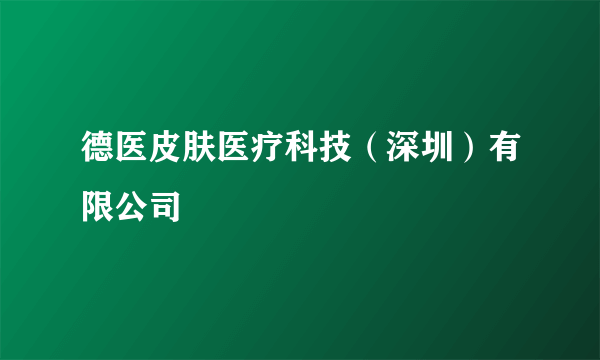 德医皮肤医疗科技（深圳）有限公司